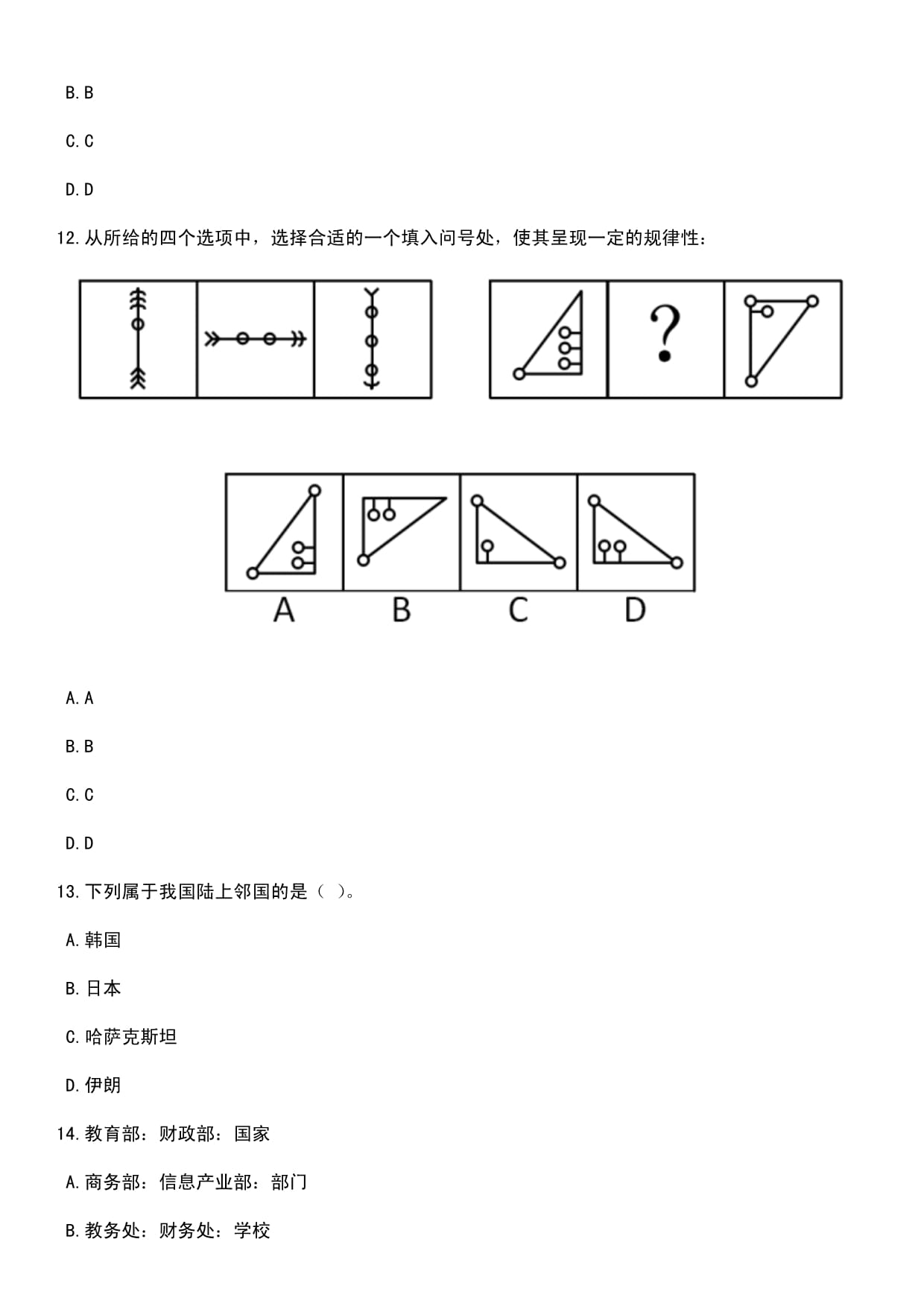 B. B

C. C

D. D

12. 从所给的四个选项中，选择合适的一个填入问号处，使其呈现一定的规律性：

?

A

B

C

D

A. A

B. B

C. C

D. D

13. 下列属于我国陆上邻国的是（ ）。

A. 韩国

B. 日本

C. 哈萨克斯坦

D. 伊朗

14. 教育部：财政部：国家

A. 商务部：信息产业部：部门

B. 教务处：财务处：学校